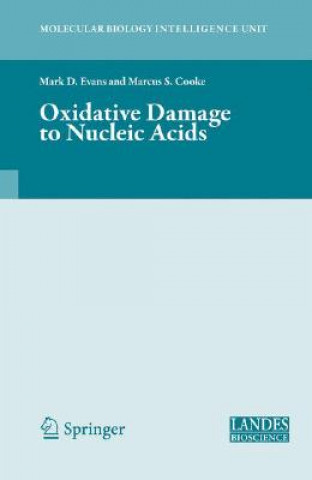 MOLECULAR BIOLOGY INTELLIGENCE UNIT

Mark D. Evans and Marcus S. Cooke

Oxidative Damage to Nucleic Acids

Springer

LANDES BIOSCIENCE